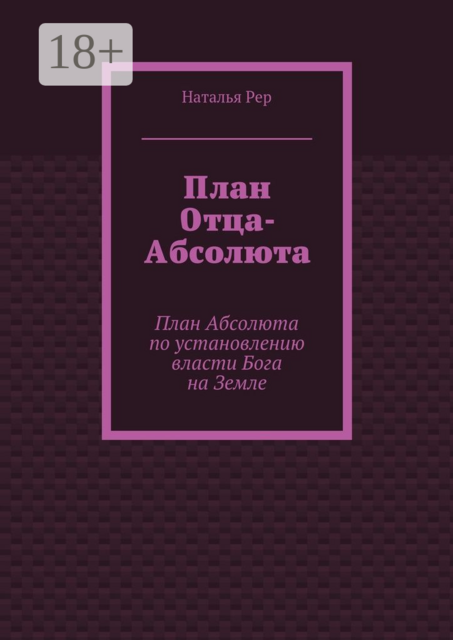 18+

Наталья Рер

План Отца-Абсолюта

План Абсолюта по установлению власти Бога на Земле